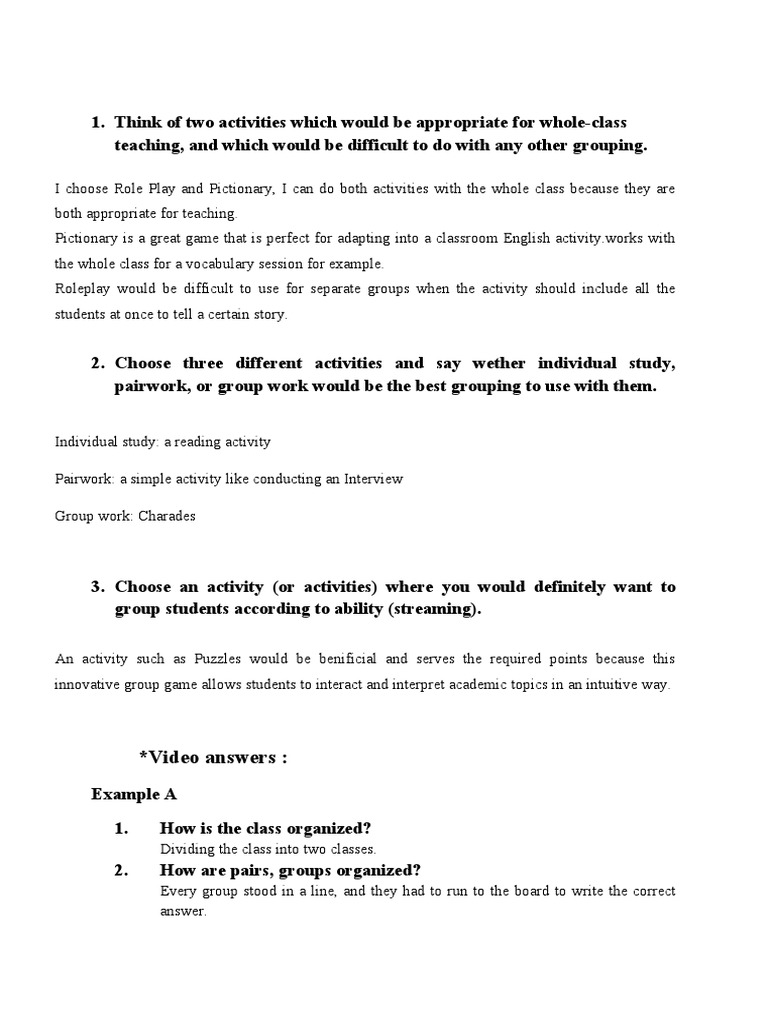 1. Think of two activities which would be appropriate for whole-class teaching, and which would be difficult to do with any other grouping.

I choose Role Play and Pictionary, I can do both activities with the whole class because they are both appropriate for teaching.
Pictionary is a great game that is perfect for adapting into a classroom English activity.works with the whole class for a vocabulary session for example.
Roleplay would be difficult to use for separate groups when the activity should include all the students at once to tell a certain story.

2. Choose three different activities and say wether individual study, pairwork, or group work would be the best grouping to use with them.

Individual study: a reading activity

Pairwork: a simple activity like conducting an Interview

Group work: Charades

3. Choose an activity (or activities) where you would definitely want to group students according to ability (streaming).

An activity such as Puzzles would be benificial and serves the required points because this innovative group game allows students to interact and interpret academic topics in an intuitive way.

*Video answers :

Example A

1. How is the class organized?
Dividing the class into two classes.
2. How are pairs, groups organized?
Every group stood in a line, and they had to run to the board to write the correct answer.